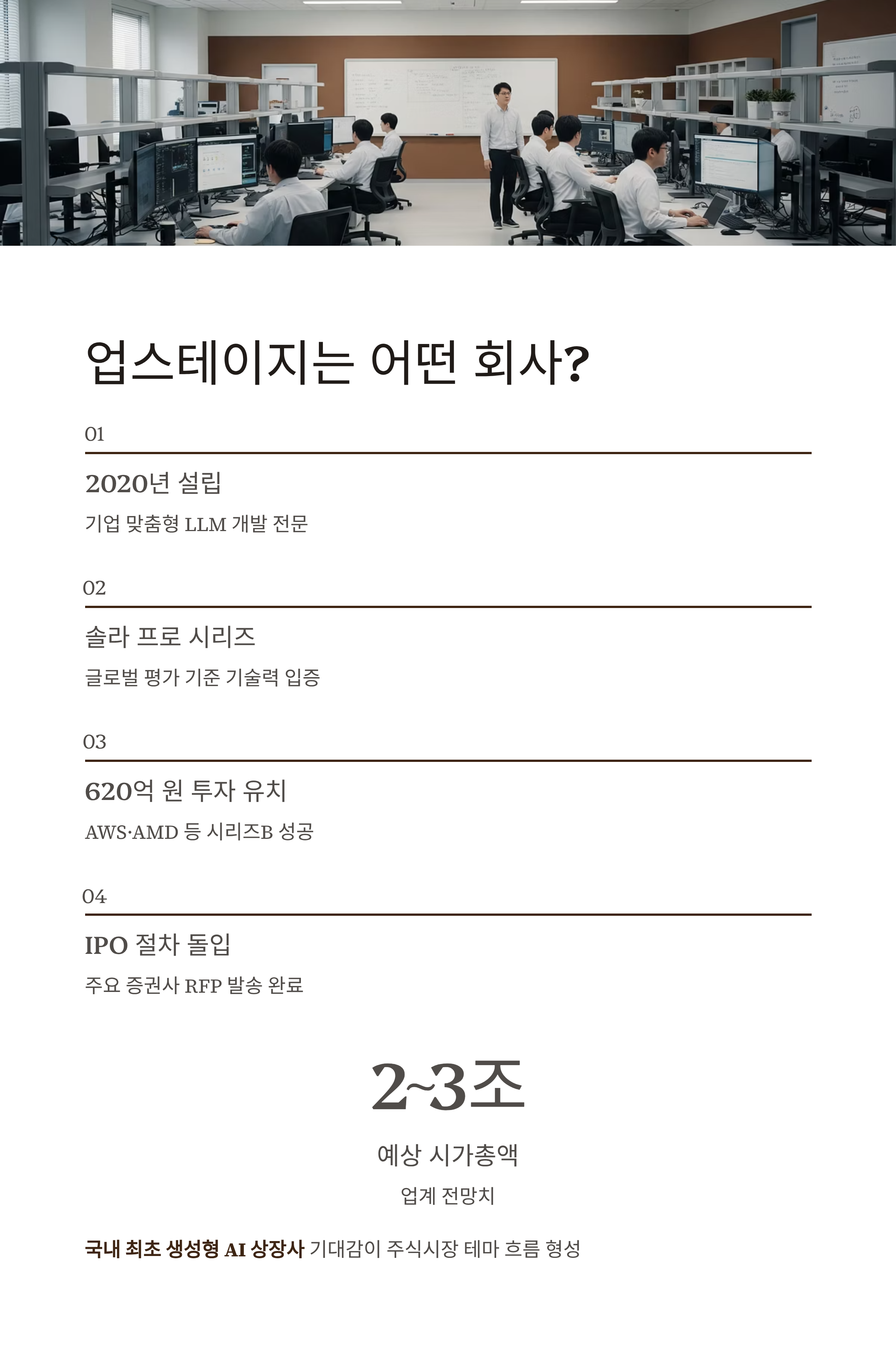 업스테이지는 어떤 회사?

01

2020년 설립

기업 맞춤형 LLM 개발 전문

02

솔라 프로 시리즈

글로벌 평가 기준 기술력 입증

03

620억 원 투자 유치

AWS·AMD 등 시리즈B 성공

04

IPO 절차 돌입

주요 증권사 RFP 발송 완료

2~3조

예상 시가총액

업계 전망치

국내 최초 생성형 AI 상장사 기대감이 주식시장 테마 흐름 형성